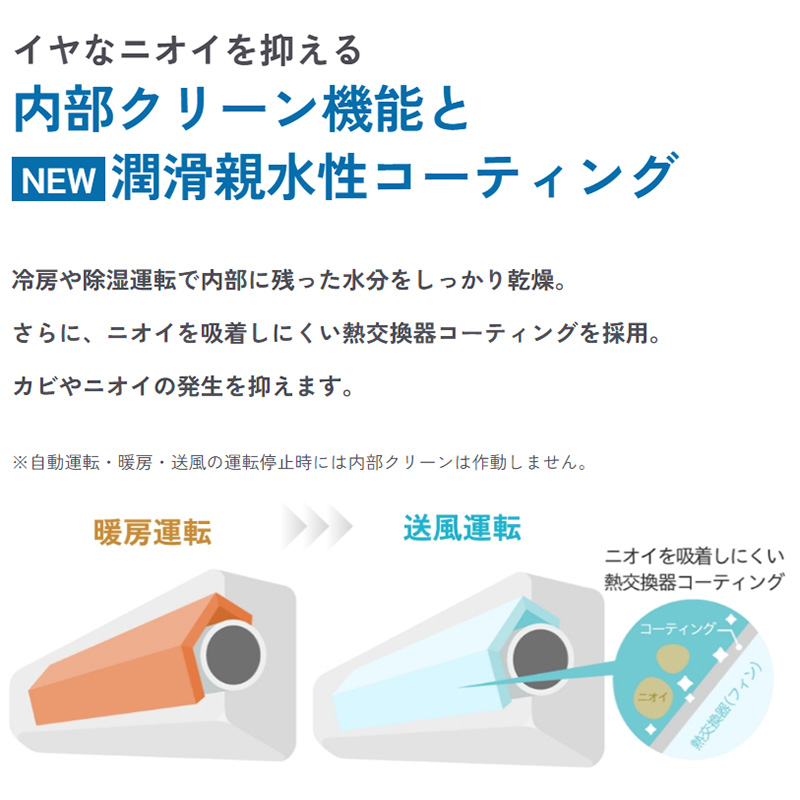 イヤなニオイを抑える
内部クリーン機能と
NEW 潤滑親水性コーティング

冷房や除湿運転で内部に残った水分をしっかり乾燥。

さらに、ニオイを吸着しにくい熱交換器コーティングを採用。

カビやニオイの発生を抑えます。

※自動運転・暖房・送風の運転停止時には内部クリーンは作動しません。

暖房運転

送風運転

ニオイを吸着しにくい
熱交換器コーティング

コーティング

ニオイ

熱交換器(フィン)